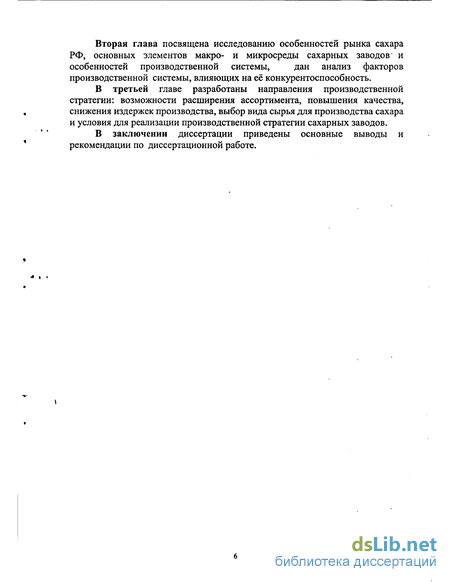 Вторая глава посвящена исследованию особенностей рынка сахара РФ, основных элементов макро- и микросреды сахарных заводов и особенностей производственной системы, дан анализ факторов производственной системы, влияющих на её конкурентоспособность.

В третьей главе разработаны направления производственной стратегии: возможности расширения ассортимента, повышения качества, снижения издержек производства, выбор вида сырья для производства сахара и условия для реализации производственной стратегии сахарных заводов.

В заключении диссертации приведены основные выводы и рекомендации по диссертационной работе.

6

dsLib.net
библиотека диссертаций